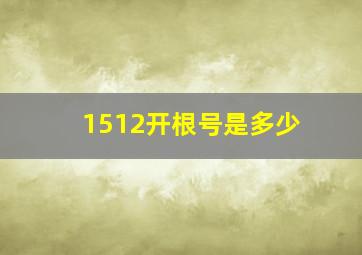 1512开根号是多少